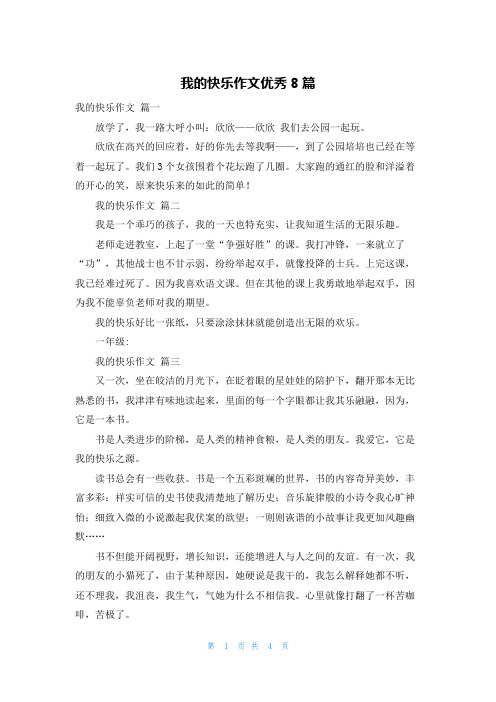 我的快乐作文优秀 8 篇

我的快乐作文 篇一

放学了，我一路大呼小叫：欣欣——欣欣 我们去公园一起玩。

欣欣在高兴的回应着，好的你先去等我啊——，到了公园培培也已经在等着一起玩了。我们 3 个女孩围着个花坛跑了几圈。大家跑的通红的脸和洋溢着的开心的笑，原来快乐来的如此的简单！

我的快乐作文 篇二

我是一个乖巧的孩子，我的一天也特充实，让我知道生活的无限乐趣。

老师走进教室，上起了一堂“争强好胜”的课。我打冲锋，一来就立了“功”，其他战士也不甘示弱，纷纷举起双手，就像投降的士兵。上完这课，我已经难过死了。因为我喜欢语文课。但在其他的课上我勇敢地举起双手，因为我不能辜负老师对我的期望。

我的快乐好比一张纸，只要涂涂抹抹就能创造出无限的欢乐。

一年级：

我的快乐作文 篇三

又一次，坐在皎洁的月光下，在眨着眼的星娃娃的陪护下，翻开那本无比熟悉的书，我津津有味地读起来，里面的每一个字眼都让我其乐融融，因为，它是一本书。

书是人类进步的阶梯，是人类的精神食粮，是人类的朋友。我爱它，它是我的快乐之源。

读书总会有一些收获。书是一个五彩斑斓的世界，书的内容奇异美妙，丰富多彩：祥实可信的史书使我清楚地了解历史；音乐旋律般的小诗令我心旷神怡；细致入微的小说激起我伏案的欲望；一则则诙谐的小故事让我更加风趣幽默……

书不但能开阔视野，增长知识，还能增进人与人之间的友谊。有一次，我的朋友的小猫死了，由于某种原因，她硬说是我干的，我怎么解释她都不听，还不理我，我沮丧，我生气，气她为什么不相信我。心里就像打翻了一杯苦咖啡，苦极了。

第 1 页 共 4 页